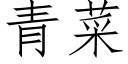 青菜